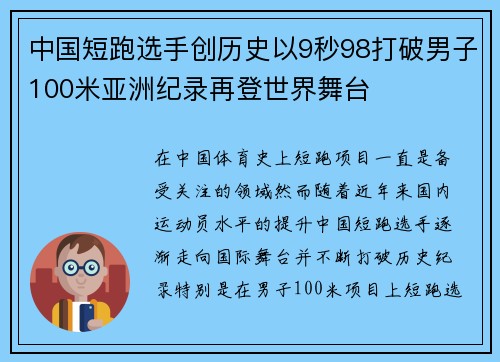 中国短跑选手创历史以9秒98打破男子100米亚洲纪录再登世界舞台

在中国体育史上短跑项目一直是备受关注的领域然而随着近年来国内运动员水平的提升中国短跑选手逐渐走向国际舞台并不断打破历史纪录特别是在男子100米项目上短跑选